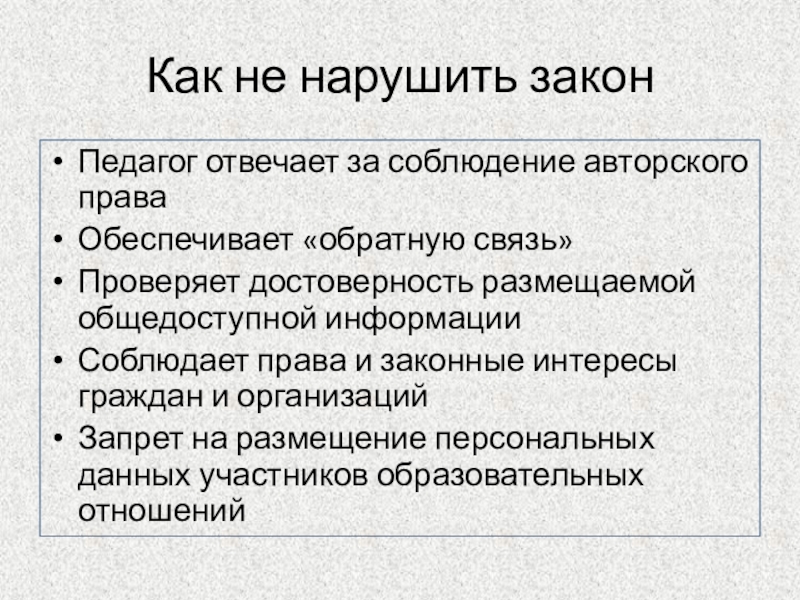 Как не нарушить закон

• Педагог отвечает за соблюдение авторского права
• Обеспечивает «обратную связь»
• Проверяет достоверность размещаемой общедоступной информации
• Соблюдает права и законные интересы граждан и организаций
• Запрет на размещение персональных данных участников образовательных отношений